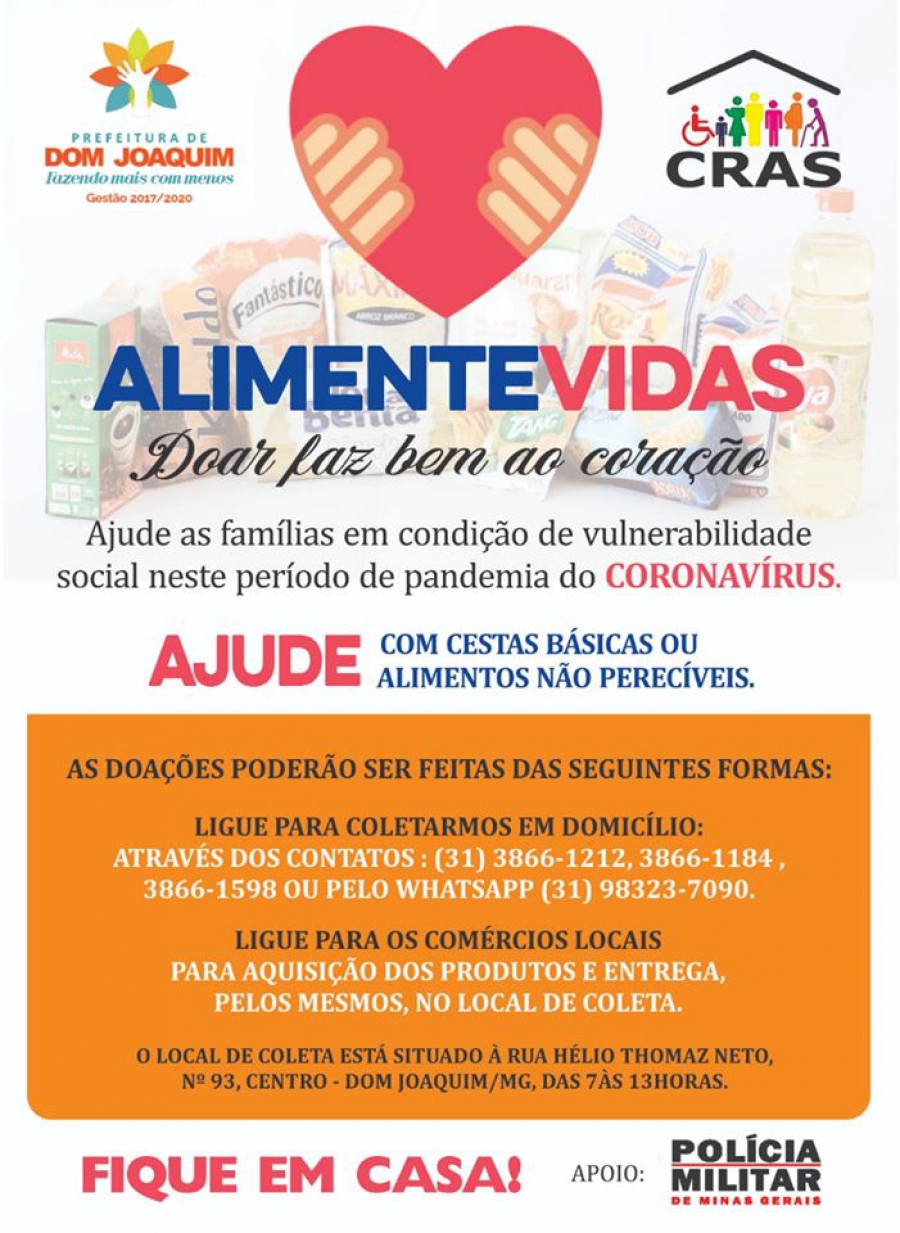 PREFEITURA DE
DOM JOAQUIM
Fazendo mais com menos
Gestão 2017/2020

CRAS

ALIMENTEVIDAS
Doar faz bem ao coração

Ajude as famílias em condição de vulnerabilidade social neste período de pandemia do CORONAVÍRUS.

AJUDE COM CESTAS BÁSICAS OU ALIMENTOS NÃO PERECÍVEIS.

AS DOAÇÕES PODERÃO SER FEITAS DAS SEGUINTES FORMAS:

LIGUE PARA COLETARMOS EM DOMICÍLIO:
ATRAVÉS DOS CONTATOS : (31) 3866-1212, 3866-1184 , 3866-1598 OU PELO WHATSAPP (31) 98323-7090.

LIGUE PARA OS COMÉRCIOS LOCAIS PARA AQUISIÇÃO DOS PRODUTOS E ENTREGA, PELOS MESMOS, NO LOCAL DE COLETA.

O LOCAL DE COLETA ESTÁ SITUADO À RUA HÉLIO THOMAZ NETO, Nº 93, CENTRO - DOM JOAQUIM/MG, DAS 7ÀS 13HORAS.

FIQUE EM CASA!

APOIO: POLÍCIA MILITAR DE MINAS GERAIS